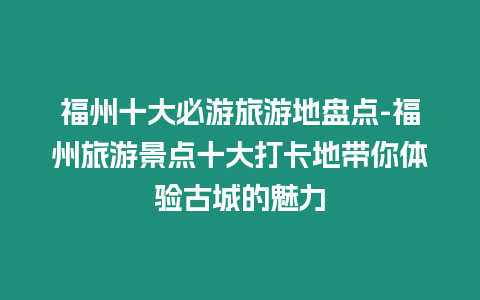 福州十大必游旅游地盘点-福州旅游景点十大打卡地带你体验古城的魅力